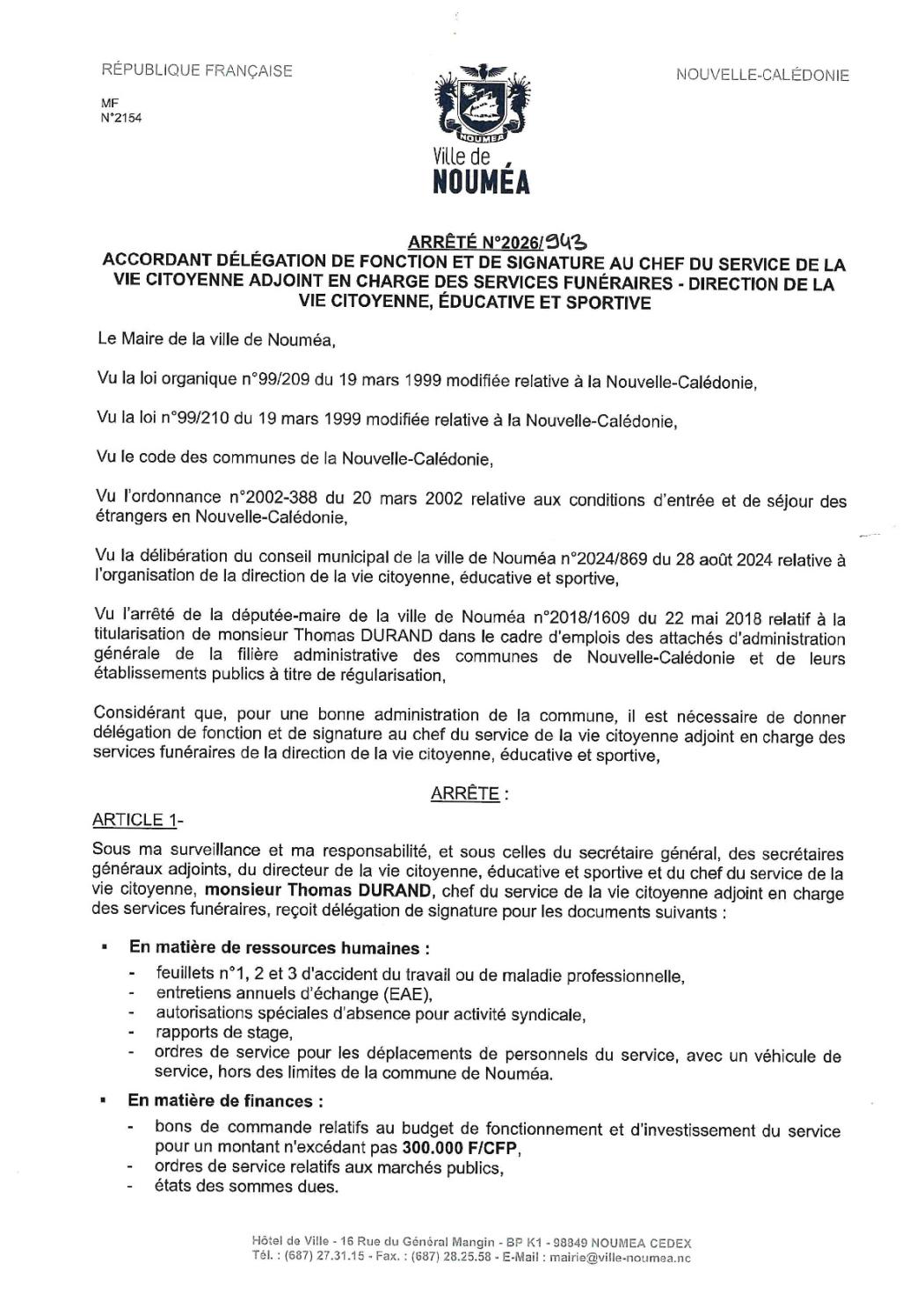 RÉPUBLIQUE FRANÇAISE

MF
N°2154

NOUMEA
Ville de
NOUMÉA

NOUVELLE-CALÉDONIE

ARRÊTÉ N°2026/943
ACCORDANT DÉLÉGATION DE FONCTION ET DE SIGNATURE AU CHEF DU SERVICE DE LA VIE CITOYENNE ADJOINT EN CHARGE DES SERVICES FUNÉRAIRES - DIRECTION DE LA VIE CITOYENNE, ÉDUCATIVE ET SPORTIVE

Le Maire de la ville de Nouméa,

Vu la loi organique n°99/209 du 19 mars 1999 modifiée relative à la Nouvelle-Calédonie,

Vu la loi n°99/210 du 19 mars 1999 modifiée relative à la Nouvelle-Calédonie,

Vu le code des communes de la Nouvelle-Calédonie,

Vu l'ordonnance n°2002-388 du 20 mars 2002 relative aux conditions d'entrée et de séjour des étrangers en Nouvelle-Calédonie,

Vu la délibération du conseil municipal de la ville de Nouméa n°2024/869 du 28 août 2024 relative à l'organisation de la direction de la vie citoyenne, éducative et sportive,

Vu l'arrêté de la députée-maire de la ville de Nouméa n°2018/1609 du 22 mai 2018 relatif à la titularisation de monsieur Thomas DURAND dans le cadre d'emplois des attachés d'administration générale de la filière administrative des communes de Nouvelle-Calédonie et de leurs établissements publics à titre de régularisation,

Considérant que, pour une bonne administration de la commune, il est nécessaire de donner délégation de fonction et de signature au chef du service de la vie citoyenne adjoint en charge des services funéraires de la direction de la vie citoyenne, éducative et sportive,

ARRÊTE :

ARTICLE 1-

Sous ma surveillance et ma responsabilité, et sous celles du secrétaire général, des secrétaires généraux adjoints, du directeur de la vie citoyenne, éducative et sportive et du chef du service de la vie citoyenne, monsieur Thomas DURAND, chef du service de la vie citoyenne adjoint en charge des services funéraires, reçoit délégation de signature pour les documents suivants :

▪ En matière de ressources humaines :
- feuillets n°1, 2 et 3 d'accident du travail ou de maladie professionnelle,
- entretiens annuels d'échange (EAE),
- autorisations spéciales d'absence pour activité syndicale,
- rapports de stage,
- ordres de service pour les déplacements de personnels du service, avec un véhicule de service, hors des limites de la commune de Nouméa.

▪ En matière de finances :
- bons de commande relatifs au budget de fonctionnement et d'investissement du service pour un montant n'excédant pas 300.000 F/CFP,
- ordres de service relatifs aux marchés publics,
- états des sommes dues.

Hôtel de Ville - 16 Rue du Général Mangin - BP K1 - 98849 NOUMEA CEDEX
Tél. : (687) 27.31.15 - Fax. : (687) 28.25.58 - E-Mail : mairie@ville-noumea.nc